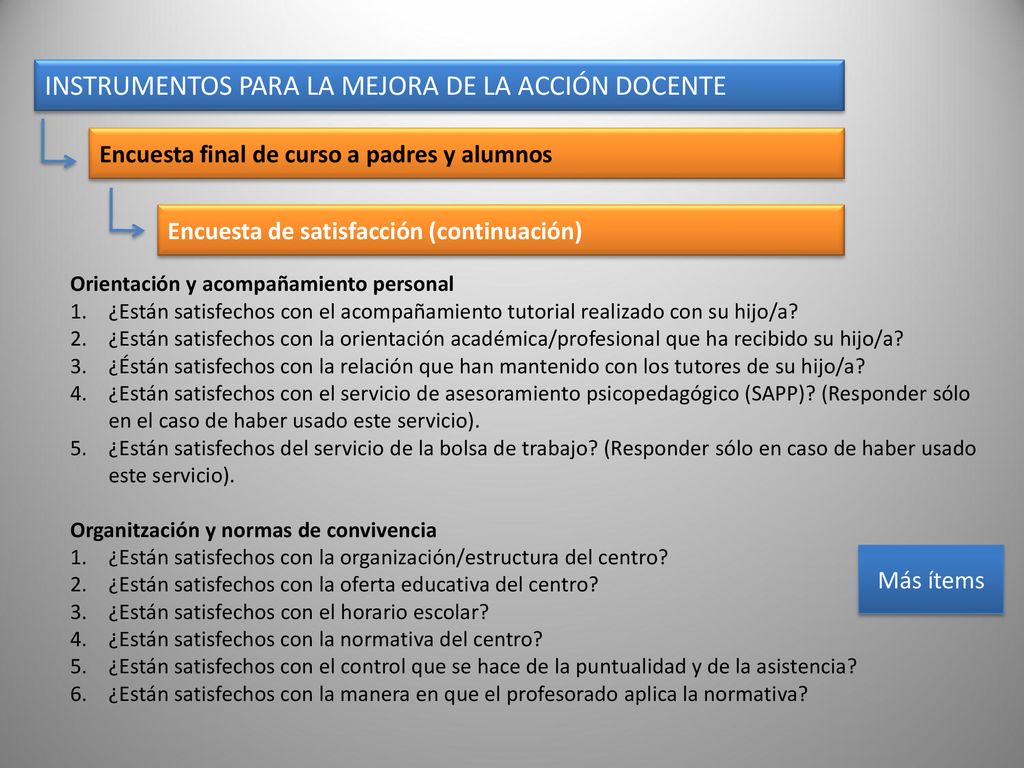 INSTRUMENTOS PARA LA MEJORA DE LA ACCIÓN DOCENTE

Encuesta final de curso a padres y alumnos

Encuesta de satisfacción (continuación)

Orientación y acompañamiento personal
1. ¿Están satisfechos con el acompañamiento tutorial realizado con su hijo/a?
2. ¿Están satisfechos con la orientación académica/profesional que ha recibido su hijo/a?
3. ¿Éstán satisfechos con la relación que han mantenido con los tutores de su hijo/a?
4. ¿Están satisfechos con el servicio de asesoramiento psicopedagógico (SAPP)? (Responder sólo en el caso de haber usado este servicio).
5. ¿Están satisfechos del servicio de la bolsa de trabajo? (Responder sólo en caso de haber usado este servicio).

Organització y normas de convivencia
1. ¿Están satisfechos con la organización/estructura del centro?
2. ¿Están satisfechos con la oferta educativa del centro?
3. ¿Están satisfechos con el horario escolar?
4. ¿Están satisfechos con la normativa del centro?
5. ¿Están satisfechos con el control que se hace de la puntualidad y de la asistencia?
6. ¿Están satisfechos con la manera en que el profesorado aplica la normativa?

Más ítems